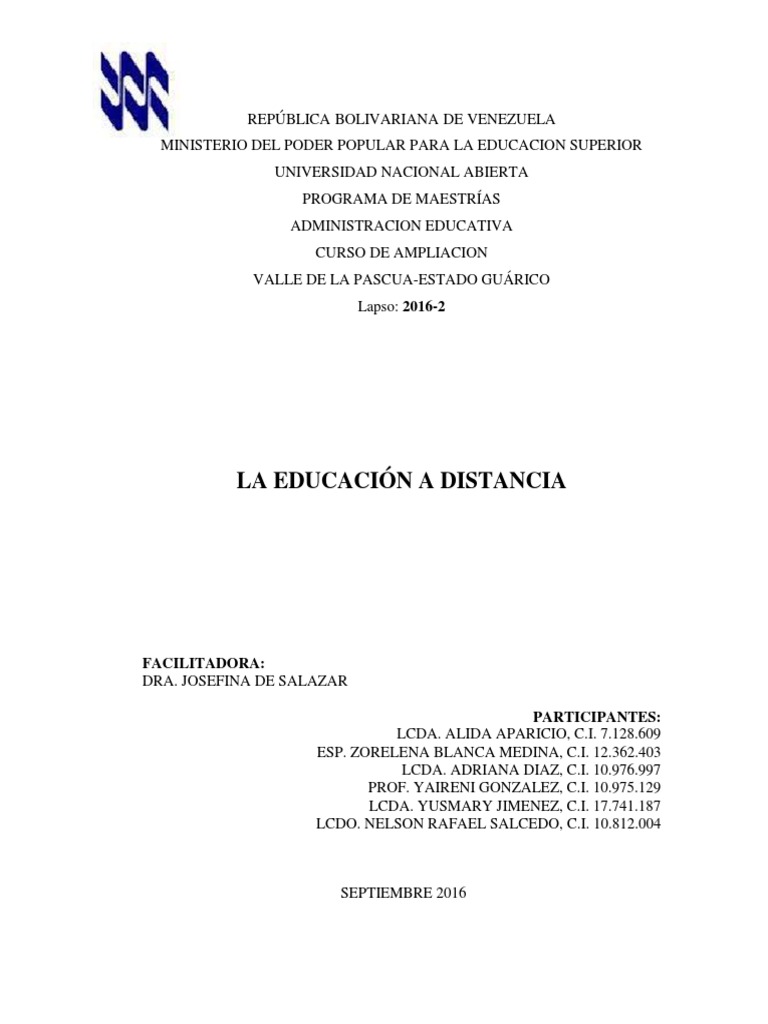 REPÚBLICA BOLIVARIANA DE VENEZUELA
MINISTERIO DEL PODER POPULAR PARA LA EDUCACION SUPERIOR
UNIVERSIDAD NACIONAL ABIERTA
PROGRAMA DE MAESTRÍAS
ADMINISTRACION EDUCATIVA
CURSO DE AMPLIACION
VALLE DE LA PASCUA-ESTADO GUÁRICO
Lapso: 2016-2

LA EDUCACIÓN A DISTANCIA

FACILITADORA:
DRA. JOSEFINA DE SALAZAR

PARTICIPANTES:
LCDA. ALIDA APARICIO, C.I. 7.128.609
ESP. ZORELENA BLANCA MEDINA, C.I. 12.362.403
LCDA. ADRIANA DIAZ, C.I. 10.976.997
PROF. YAIRENI GONZALEZ, C.I. 10.975.129
LCDA. YUSMARY JIMENEZ, C.I. 17.741.187
LCDO. NELSON RAFAEL SALCEDO, C.I. 10.812.004

SEPTIEMBRE 2016